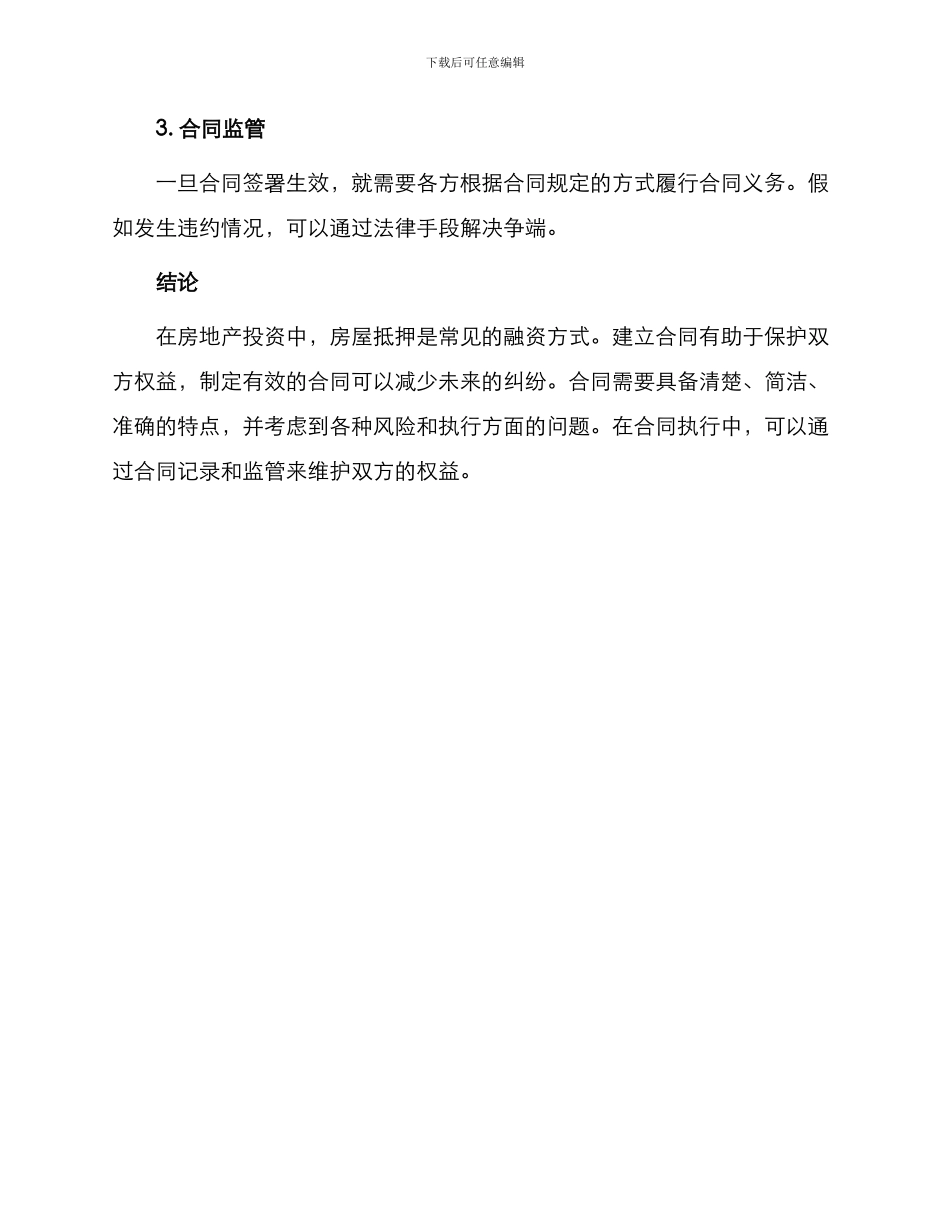 下载后可任意编辑

3. 合同监管

一旦合同签署生效，就需要各方根据合同规定的方式履行合同义务。假如发生违约情况，可以通过法律手段解决争端。

结论

在房地产投资中，房屋抵押是常见的融资方式。建立合同有助于保护双方权益，制定有效的合同可以减少未来的纠纷。合同需要具备清楚、简洁、准确的特点，并考虑到各种风险和执行方面的问题。在合同执行中，可以通过合同记录和监管来维护双方的权益。